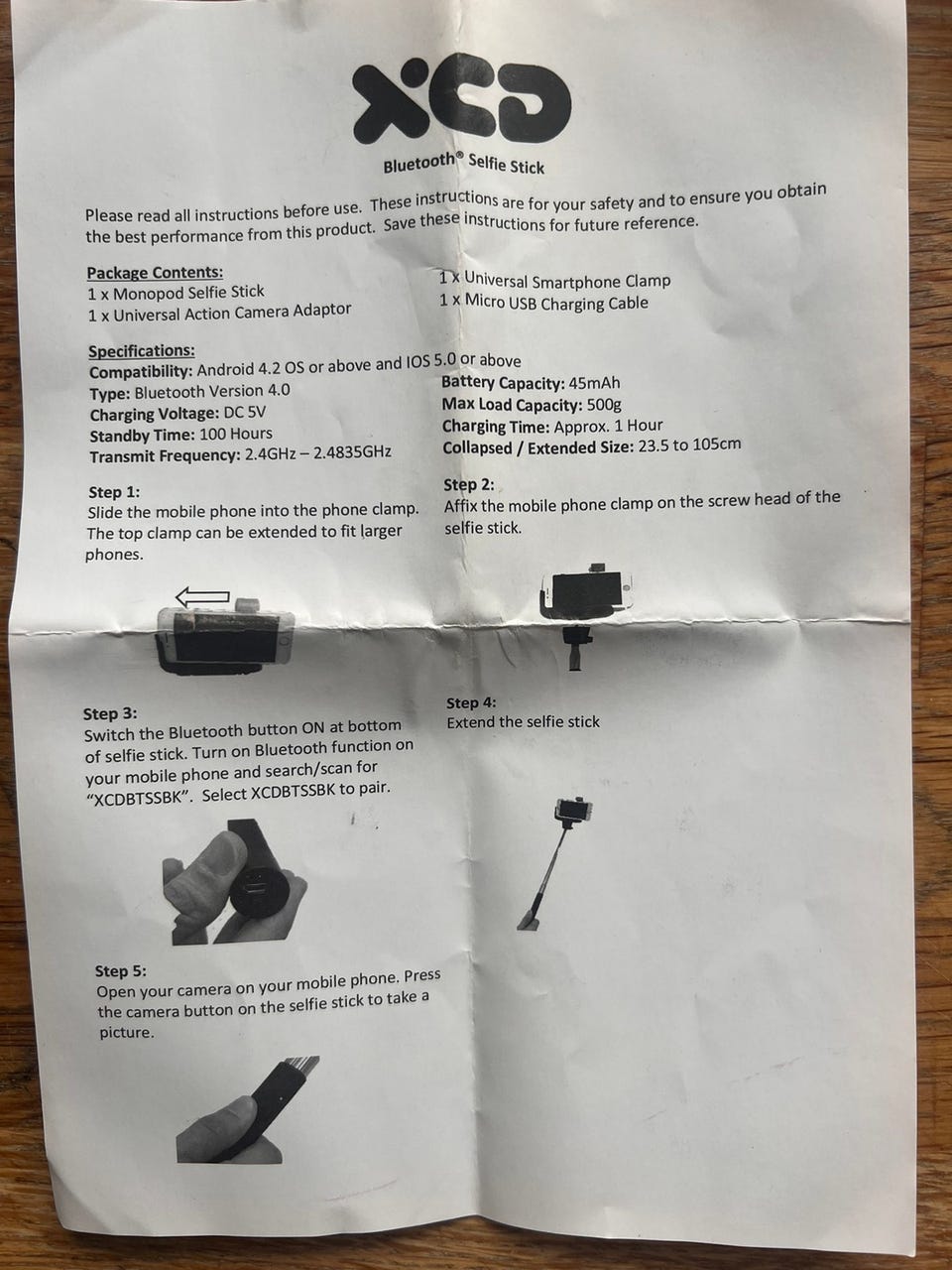 XCD

Bluetooth® Selfie Stick

Please read all instructions before use. These instructions are for your safety and to ensure you obtain the best performance from this product. Save these instructions for future reference.

Package Contents:
1 x Monopod Selfie Stick
1 x Universal Action Camera Adaptor
1 x Universal Smartphone Clamp
1 x Micro USB Charging Cable

Specifications:
Compatibility: Android 4.2 OS or above and IOS 5.0 or above
Type: Bluetooth Version 4.0
Charging Voltage: DC 5V
Standby Time: 100 Hours
Transmit Frequency: 2.4GHz – 2.4835GHz
Battery Capacity: 45mAh
Max Load Capacity: 500g
Charging Time: Approx. 1 Hour
Collapsed / Extended Size: 23.5 to 105cm

Step 1:
Slide the mobile phone into the phone clamp. The top clamp can be extended to fit larger phones.

Step 2:
Affix the mobile phone clamp on the screw head of the selfie stick.

Step 3:
Switch the Bluetooth button ON at bottom of selfie stick. Turn on Bluetooth function on your mobile phone and search/scan for "XCDBTSSBK". Select XCDBTSSBK to pair.

Step 4:
Extend the selfie stick

Step 5:
Open your camera on your mobile phone. Press the camera button on the selfie stick to take a picture.